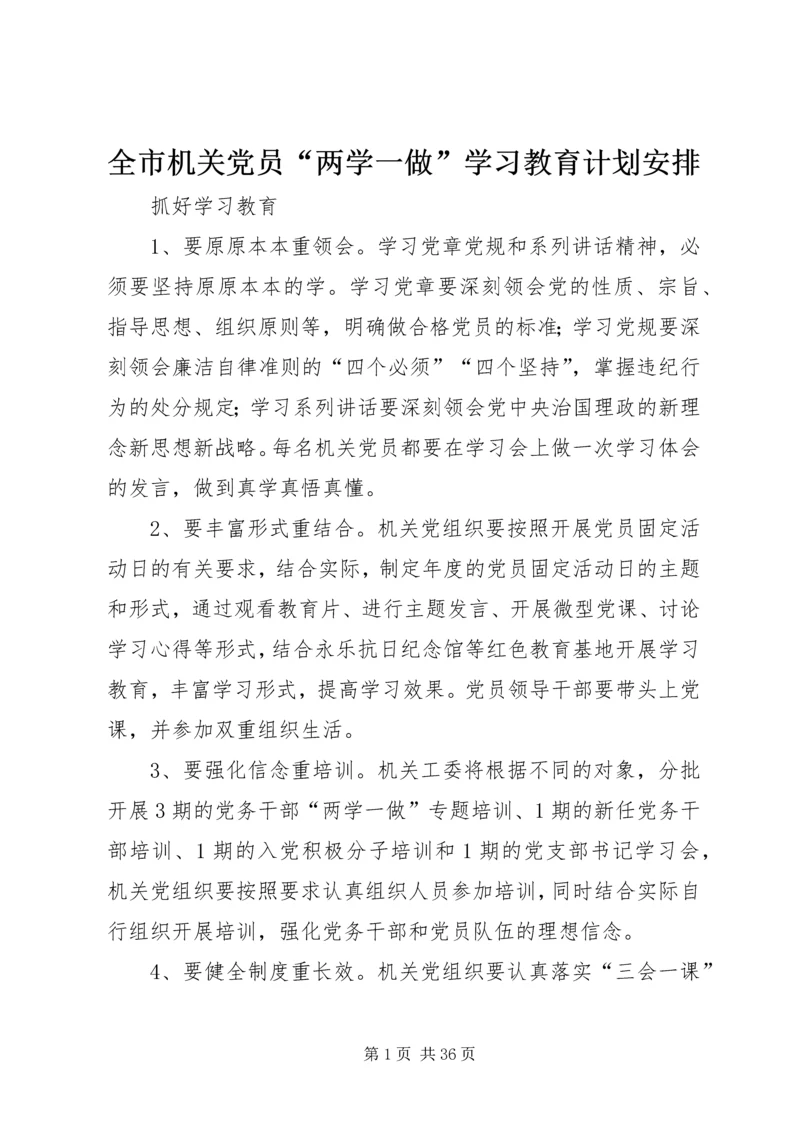 全市机关党员“两学一做”学习教育计划安排

抓好学习教育

1、要原原本本重领会。学习党章党规和系列讲话精神，必须要坚持原原本本的学。学习党章要深刻领会党的性质、宗旨、指导思想、组织原则等，明确做合格党员的标准；学习党规要深刻领会廉洁自律准则的“四个必须”“四个坚持”，掌握违纪行为的处分规定；学习系列讲话要深刻领会党中央治国理政的新理念新思想新战略。每名机关党员都要在学习会上做一次学习体会的发言，做到真学真悟真懂。

2、要丰富形式重结合。机关党组织要按照开展党员固定活动日的有关要求，结合实际，制定年度的党员固定活动日的主题和形式，通过观看教育片、进行主题发言、开展微型党课、讨论学习心得等形式，结合永乐抗日纪念馆等红色教育基地开展学习教育，丰富学习形式，提高学习效果。党员领导干部要带头上党课，并参加双重组织生活。

3、要强化信念重培训。机关工委将根据不同的对象，分批开展3期的党务干部“两学一做”专题培训、1期的新任党务干部培训、1期的入党积极分子培训和1期的党支部书记学习会，机关党组织要按照要求认真组织人员参加培训，同时结合实际自行组织开展培训，强化党务干部和党员队伍的理想信念。

4、要健全制度重长效。机关党组织要认真落实“三会一课”

第1页 共36页